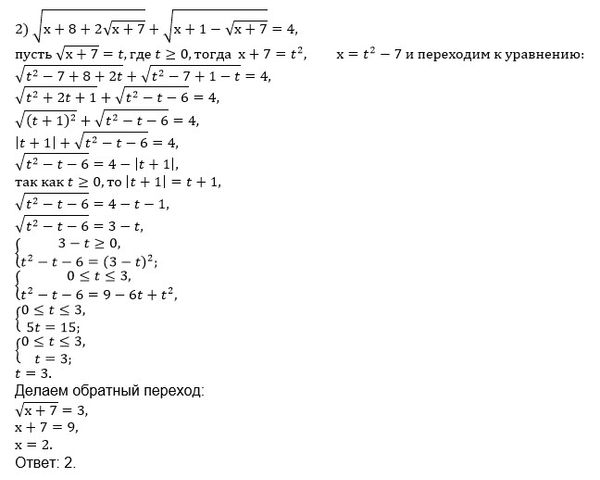 2) $\sqrt{x+8+2\sqrt{x+7}}+\sqrt{x+1-\sqrt{x+7}}=4,$

пусть $\sqrt{x+7}=t$, где $t\geq 0$, тогда $x+7=t^2$, $x=t^2-7$ и переходим к уравнению:

$\sqrt{t^2-7+8+2t}+\sqrt{t^2-7+1-t}=4,$

$\sqrt{t^2+2t+1}+\sqrt{t^2-t-6}=4,$

$\sqrt{(t+1)^2}+\sqrt{t^2-t-6}=4,$

$|t+1|+\sqrt{t^2-t-6}=4,$

$\sqrt{t^2-t-6}=4-|t+1|,$

так как $t\geq 0$, то $|t+1|=t+1,$

$\sqrt{t^2-t-6}=4-t-1,$

$\sqrt{t^2-t-6}=3-t,$

$\begin{cases} 3-t\geq 0, \\ t^2-t-6=(3-t)^2; \end{cases}$

$\begin{cases} 0\leq t\leq 3, \\ t^2-t-6=9-6t+t^2, \end{cases}$

$\begin{cases} 0\leq t\leq 3, \\ 5t=15; \end{cases}$

$\begin{cases} 0\leq t\leq 3, \\ t=3; \end{cases}$

$t=3.$

Делаем обратный переход:

$\sqrt{x+7}=3,$

$x+7=9,$

$x=2.$

Ответ: 2.